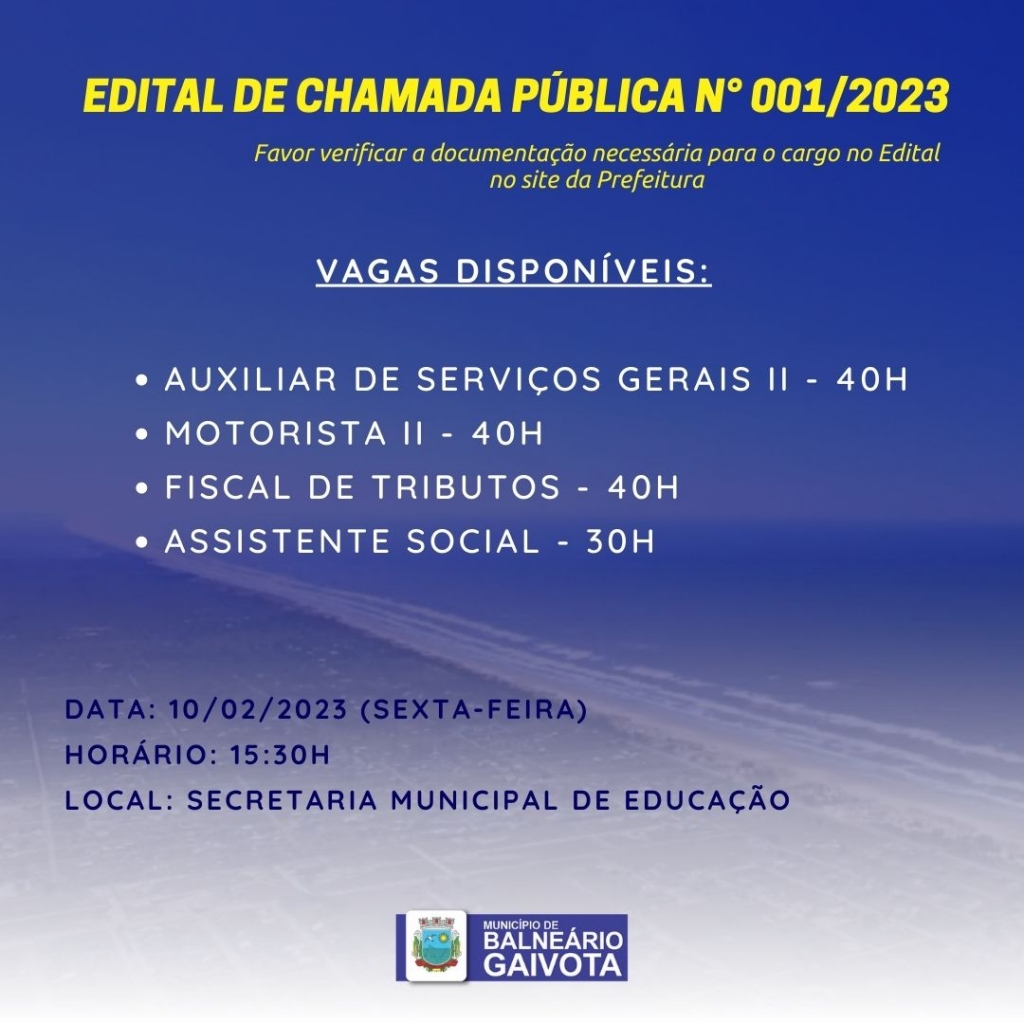 EDITAL DE CHAMADA PÚBLICA N° 001/2023

Favor verificar a documentação necessária para o cargo no Edital no site da Prefeitura

VAGAS DISPONÍVEIS:

• AUXILIAR DE SERVIÇOS GERAIS II - 40H
• MOTORISTA II - 40H
• FISCAL DE TRIBUTOS - 40H
• ASSISTENTE SOCIAL - 30H

DATA: 10/02/2023 (SEXTA-FEIRA)
HORÁRIO: 15:30H
LOCAL: SECRETARIA MUNICIPAL DE EDUCAÇÃO

MUNICÍPIO DE
BALNEÁRIO
GAIVOTA